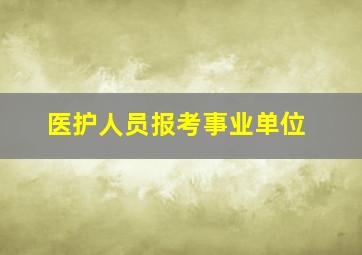 医护人员报考事业单位